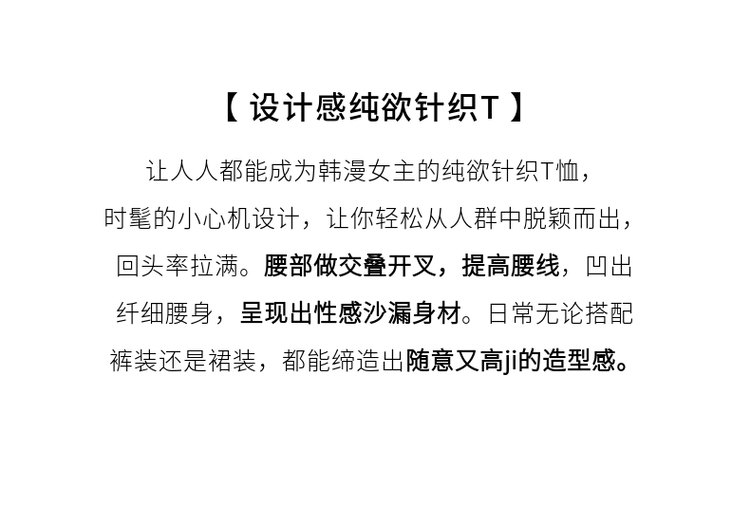 【设计感纯欲针织T】

让人人都能成为韩漫女主的纯欲针织T恤，时髦的小心机设计，让你轻松从人群中脱颖而出，回头率拉满。腰部做交叠开叉，提高腰线，凹出纤细腰身，呈现出性感沙漏身材。日常无论搭配裤装还是裙装，都能缔造出随意又高ji的造型感。